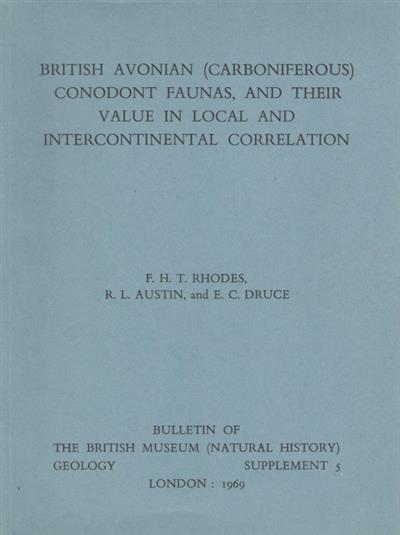 BRITISH AVONIAN (CARBONIFEROUS) CONODONT FAUNAS, AND THEIR VALUE IN LOCAL AND INTERCONTINENTAL CORRELATION

F. H. T. RHODES,
R. L. AUSTIN, and E. C. DRUCE

BULLETIN OF
THE BRITISH MUSEUM (NATURAL HISTORY)
GEOLOGY SUPPLEMENT 5
LONDON : 1969